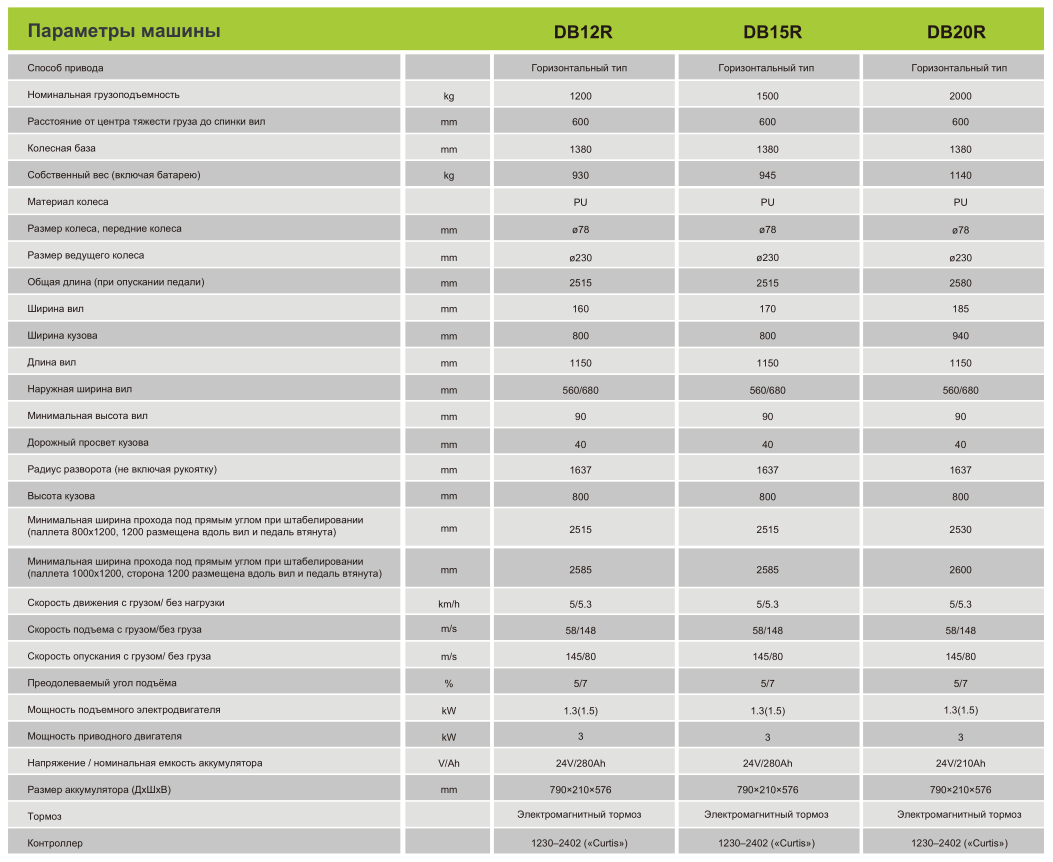 | Параметры машины | | DB12R | DB15R | DB20R |
|---|---|---|---|---|
| Способ привода | | Горизонтальный тип | Горизонтальный тип | Горизонтальный тип |
| Номинальная грузоподъемность | kg | 1200 | 1500 | 2000 |
| Расстояние от центра тяжести груза до спинки вил | mm | 600 | 600 | 600 |
| Колесная база | mm | 1380 | 1380 | 1380 |
| Собственный вес (включая батарею) | kg | 930 | 945 | 1140 |
| Материал колеса | | PU | PU | PU |
| Размер колеса, передние колеса | mm | ø78 | ø78 | ø78 |
| Размер ведущего колеса | mm | ø230 | ø230 | ø230 |
| Общая длина (при опускании педали) | mm | 2515 | 2515 | 2580 |
| Ширина вил | mm | 160 | 170 | 185 |
| Ширина кузова | mm | 800 | 800 | 940 |
| Длина вил | mm | 1150 | 1150 | 1150 |
| Наружная ширина вил | mm | 560/680 | 560/680 | 560/680 |
| Минимальная высота вил | mm | 90 | 90 | 90 |
| Дорожный просвет кузова | mm | 40 | 40 | 40 |
| Радиус разворота (не включая рукоятку) | mm | 1637 | 1637 | 1637 |
| Высота кузова | mm | 800 | 800 | 800 |
| Минимальная ширина прохода под прямым углом при штабелировании (паллета 800x1200, 1200 размещена вдоль вил и педаль втянута) | mm | 2515 | 2515 | 2530 |
| Минимальная ширина прохода под прямым углом при штабелировании (паллета 1000x1200, сторона 1200 размещена вдоль вил и педаль втянута) | mm | 2585 | 2585 | 2600 |
| Скорость движения с грузом/ без нагрузки | km/h | 5/5.3 | 5/5.3 | 5/5.3 |
| Скорость подъема с грузом/без груза | m/s | 58/148 | 58/148 | 58/148 |
| Скорость опускания с грузом/ без груза | m/s | 145/80 | 145/80 | 145/80 |
| Преодолеваемый угол подъёма | % | 5/7 | 5/7 | 5/7 |
| Мощность подъемного электродвигателя | kW | 1.3(1.5) | 1.3(1.5) | 1.3(1.5) |
| Мощность приводного двигателя | kW | 3 | 3 | 3 |
| Напряжение / номинальная емкость аккумулятора | V/Ah | 24V/280Ah | 24V/280Ah | 24V/210Ah |
| Размер аккумулятора (ДхШхВ) | mm | 790×210×576 | 790×210×576 | 790×210×576 |
| Тормоз | | Электромагнитный тормоз | Электромагнитный тормоз | Электромагнитный тормоз |
| Контроллер | | 1230–2402 («Curtis») | 1230–2402 («Curtis») | 1230–2402 («Curtis») |